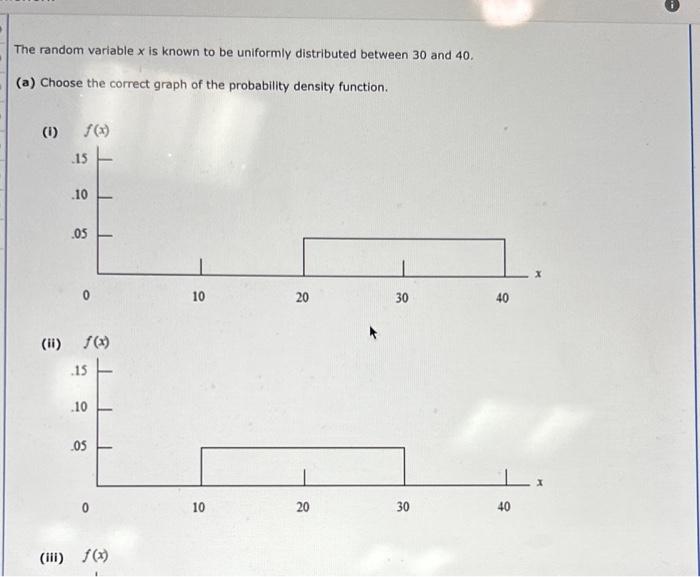 The random variable x is known to be uniformly distributed between 30 and 40.

(a) Choose the correct graph of the probability density function.

(i) $f(x)$

.15

.10

.05

0 10 20 30 40 $x$

(ii) $f(x)$

.15

.10

.05

0 10 20 30 40 $x$

(iii) $f(x)$